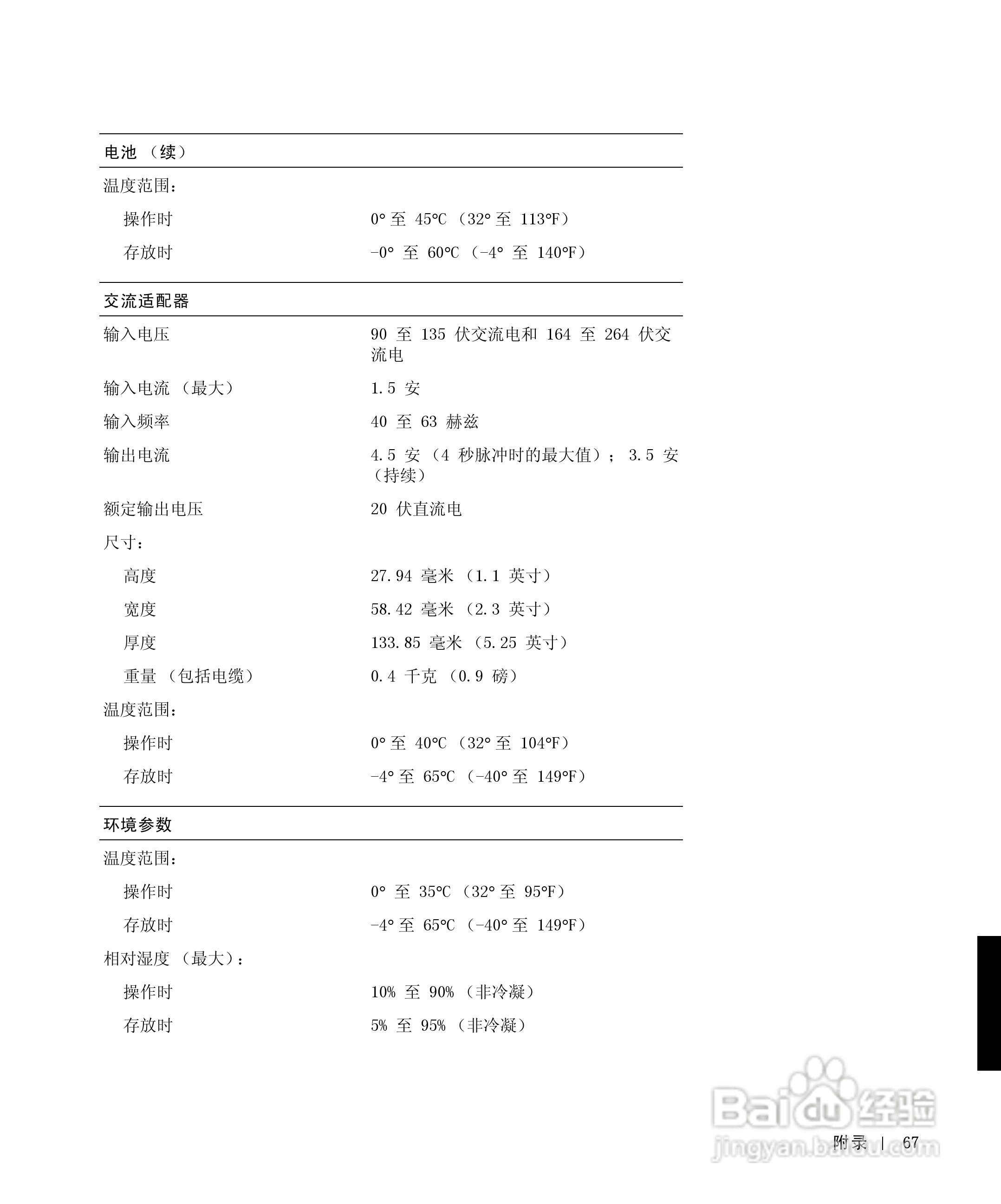 | 电池 （续） | |
|---|---|
| 温度范围： | |
| 操作时 | 0° 至 45°C （32° 至 113°F） |
| 存放时 | -0° 至 60°C （-4° 至 140°F） |

| 交流适配器 | |
|---|---|
| 输入电压 | 90 至 135 伏交流电和 164 至 264 伏交流电 |
| 输入电流 （最大） | 1.5 安 |
| 输入频率 | 40 至 63 赫兹 |
| 输出电流 | 4.5 安 （4 秒脉冲时的最大值）； 3.5 安 （持续） |
| 额定输出电压 | 20 伏直流电 |
| 尺寸： | |
| 高度 | 27.94 毫米 （1.1 英寸） |
| 宽度 | 58.42 毫米 （2.3 英寸） |
| 厚度 | 133.85 毫米 （5.25 英寸） |
| 重量 （包括电缆） | 0.4 千克 （0.9 磅） |
| 温度范围： | |
| 操作时 | 0° 至 40°C （32° 至 104°F） |
| 存放时 | -4° 至 65°C （-40° 至 149°F） |

| 环境参数 | |
|---|---|
| 温度范围： | |
| 操作时 | 0° 至 35°C （32° 至 95°F） |
| 存放时 | -4° 至 65°C （-40° 至 149°F） |
| 相对湿度 （最大）： | |
| 操作时 | 10% 至 90% （非冷凝） |
| 存放时 | 5% 至 95% （非冷凝） |

Baidu 经验
jingyan.baidu.com

附录 | 67